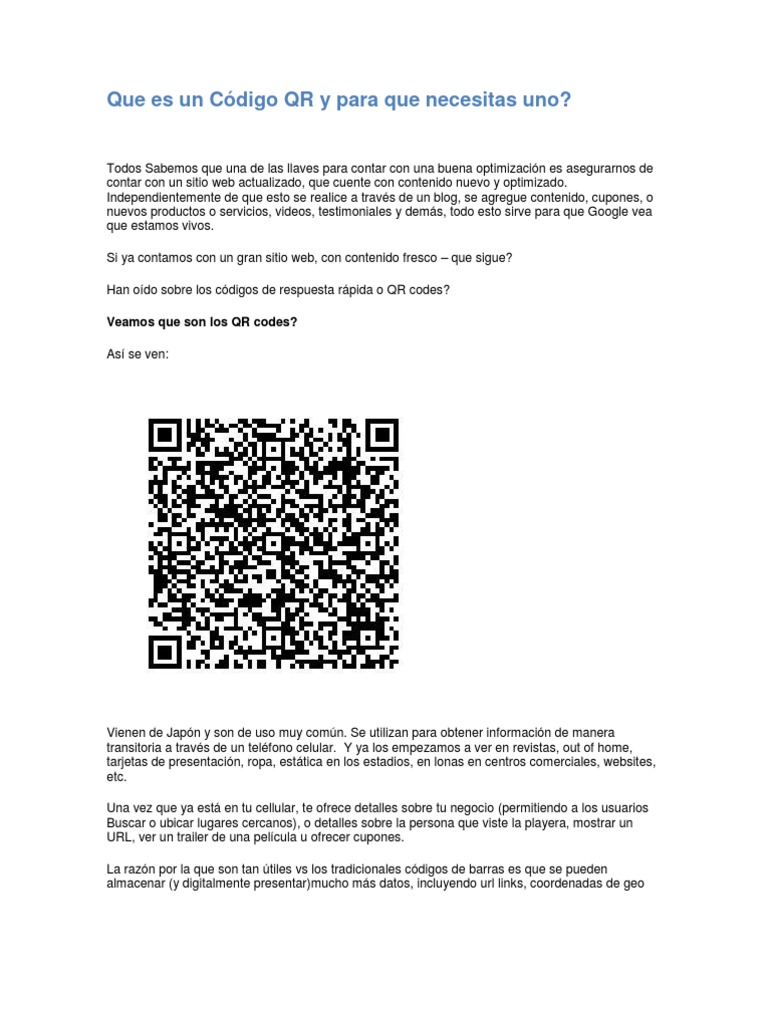 Que es un Código QR y para que necesitas uno?

Todos Sabemos que una de las llaves para contar con una buena optimización es asegurarnos de contar con un sitio web actualizado, que cuente con contenido nuevo y optimizado. Independientemente de que esto se realice a través de un blog, se agregue contenido, cupones, o nuevos productos o servicios, videos, testimoniales y demás, todo esto sirve para que Google vea que estamos vivos.

Si ya contamos con un gran sitio web, con contenido fresco – que sigue?

Han oído sobre los códigos de respuesta rápida o QR codes?

Veamos que son los QR codes?

Así se ven:

Vienen de Japón y son de uso muy común. Se utilizan para obtener información de manera transitoria a través de un teléfono celular. Y ya los empezamos a ver en revistas, out of home, tarjetas de presentación, ropa, estática en los estadios, en lonas en centros comerciales, websites, etc.

Una vez que ya está en tu cellular, te ofrece detalles sobre tu negocio (permitiendo a los usuarios Buscar o ubicar lugares cercanos), o detalles sobre la persona que viste la playera, mostrar un URL, ver un trailer de una película u ofrecer cupones.

La razón por la que son tan útiles vs los tradicionales códigos de barras es que se pueden almacenar (y digitalmente presentar)mucho más datos, incluyendo url links, coordenadas de geo